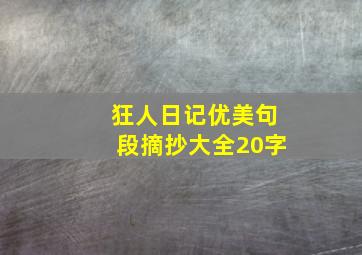 狂人日记优美句段摘抄大全20字